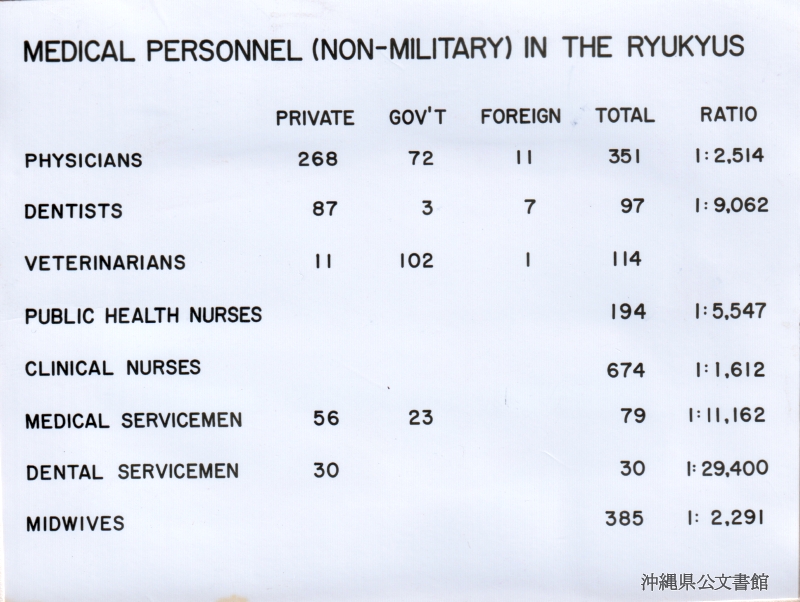 MEDICAL PERSONNEL (NON-MILITARY) IN THE RYUKYUS

| | PRIVATE | GOV'T | FOREIGN | TOTAL | RATIO |
|---|---|---|---|---|---|
| PHYSICIANS | 268 | 72 | 11 | 351 | 1:2,514 |
| DENTISTS | 87 | 3 | 7 | 97 | 1:9,062 |
| VETERINARIANS | 11 | 102 | 1 | 114 | |
| PUBLIC HEALTH NURSES | | | | 194 | 1:5,547 |
| CLINICAL NURSES | | | | 674 | 1:1,612 |
| MEDICAL SERVICEMEN | 56 | 23 | | 79 | 1:11,162 |
| DENTAL SERVICEMEN | 30 | | | 30 | 1:29,400 |
| MIDWIVES | | | | 385 | 1: 2,291 |

沖縄県公文書館